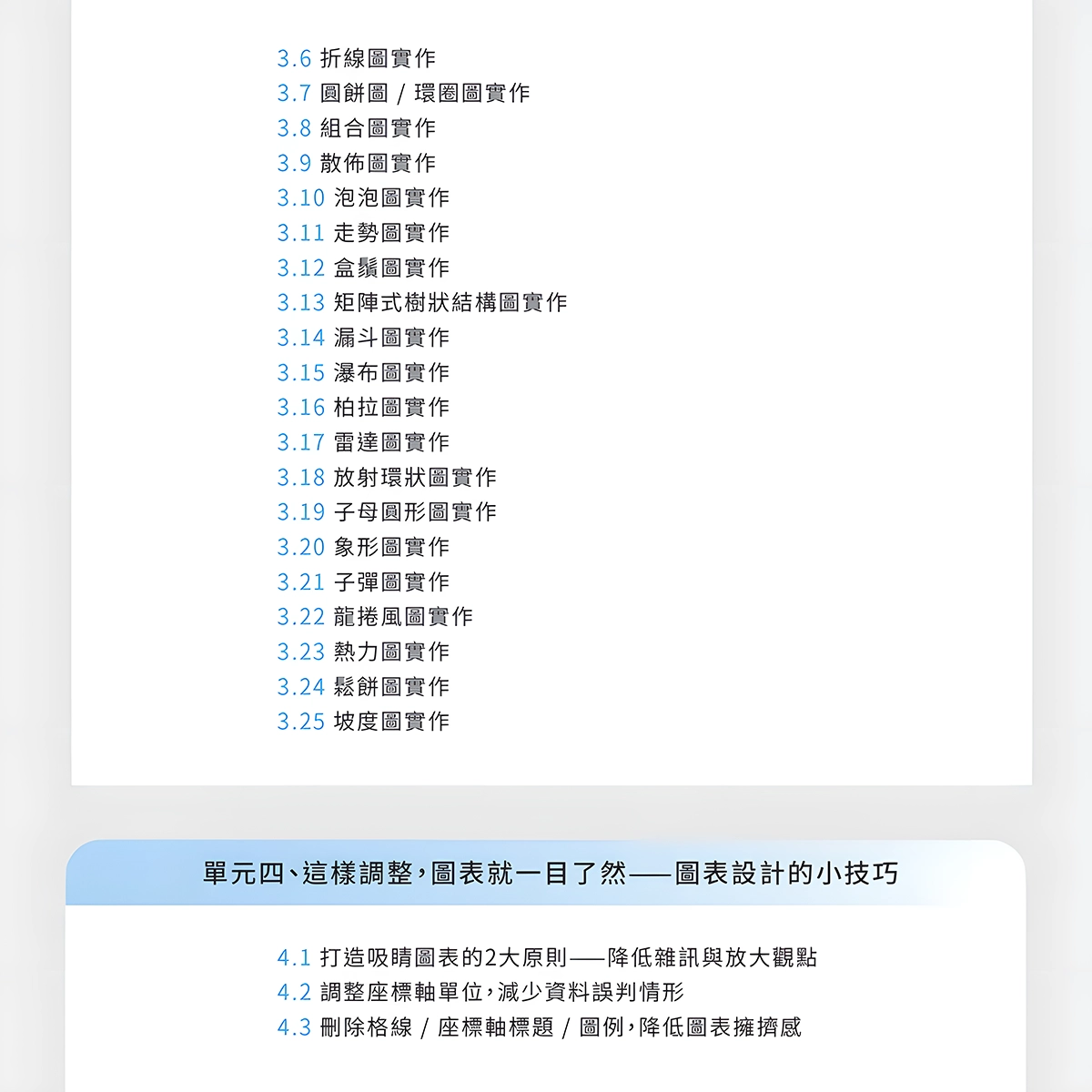 3.6 折線圖實作
3.7 圓餅圖 / 環圈圖實作
3.8 組合圖實作
3.9 散佈圖實作
3.10 泡泡圖實作
3.11 走勢圖實作
3.12 盒鬚圖實作
3.13 矩陣式樹狀結構圖實作
3.14 漏斗圖實作
3.15 瀑布圖實作
3.16 柏拉圖實作
3.17 雷達圖實作
3.18 放射環狀圖實作
3.19 子母圓形圖實作
3.20 象形圖實作
3.21 子彈圖實作
3.22 龍捲風圖實作
3.23 熱力圖實作
3.24 鬆餅圖實作
3.25 坡度圖實作

單元四、這樣調整，圖表就一目了然——圖表設計的小技巧

4.1 打造吸睛圖表的2大原則——降低雜訊與放大觀點
4.2 調整座標軸單位，減少資料誤判情形
4.3 刪除格線 / 座標軸標題 / 圖例，降低圖表擁擠感